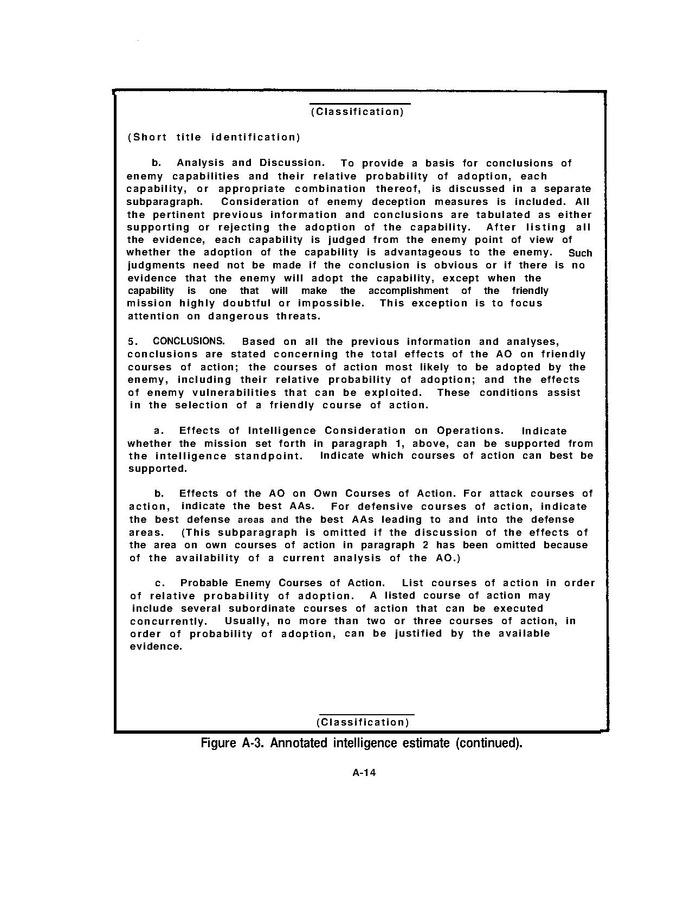 (Classification)

(Short title identification)

b. Analysis and Discussion. To provide a basis for conclusions of enemy capabilities and their relative probability of adoption, each capability, or appropriate combination thereof, is discussed in a separate subparagraph. Consideration of enemy deception measures is included. All the pertinent previous information and conclusions are tabulated as either supporting or rejecting the adoption of the capability. After listing all the evidence, each capability is judged from the enemy point of view of whether the adoption of the capability is advantageous to the enemy. Such judgments need not be made if the conclusion is obvious or if there is no evidence that the enemy will adopt the capability, except when the capability is one that will make the accomplishment of the friendly mission highly doubtful or impossible. This exception is to focus attention on dangerous threats.

5. CONCLUSIONS. Based on all the previous information and analyses, conclusions are stated concerning the total effects of the AO on friendly courses of action; the courses of action most likely to be adopted by the enemy, including their relative probability of adoption; and the effects of enemy vulnerabilities that can be exploited. These conditions assist in the selection of a friendly course of action.

a. Effects of Intelligence Consideration on Operations. Indicate whether the mission set forth in paragraph 1, above, can be supported from the intelligence standpoint. Indicate which courses of action can best be supported.

b. Effects of the AO on Own Courses of Action. For attack courses of action, indicate the best AAs. For defensive courses of action, indicate the best defense areas and the best AAs leading to and into the defense areas. (This subparagraph is omitted if the discussion of the effects of the area on own courses of action in paragraph 2 has been omitted because of the availability of a current analysis of the AO.)

c. Probable Enemy Courses of Action. List courses of action in order of relative probability of adoption. A listed course of action may include several subordinate courses of action that can be executed concurrently. Usually, no more than two or three courses of action, in order of probability of adoption, can be justified by the available evidence.

(Classification)

Figure A-3. Annotated intelligence estimate (continued).

A-14